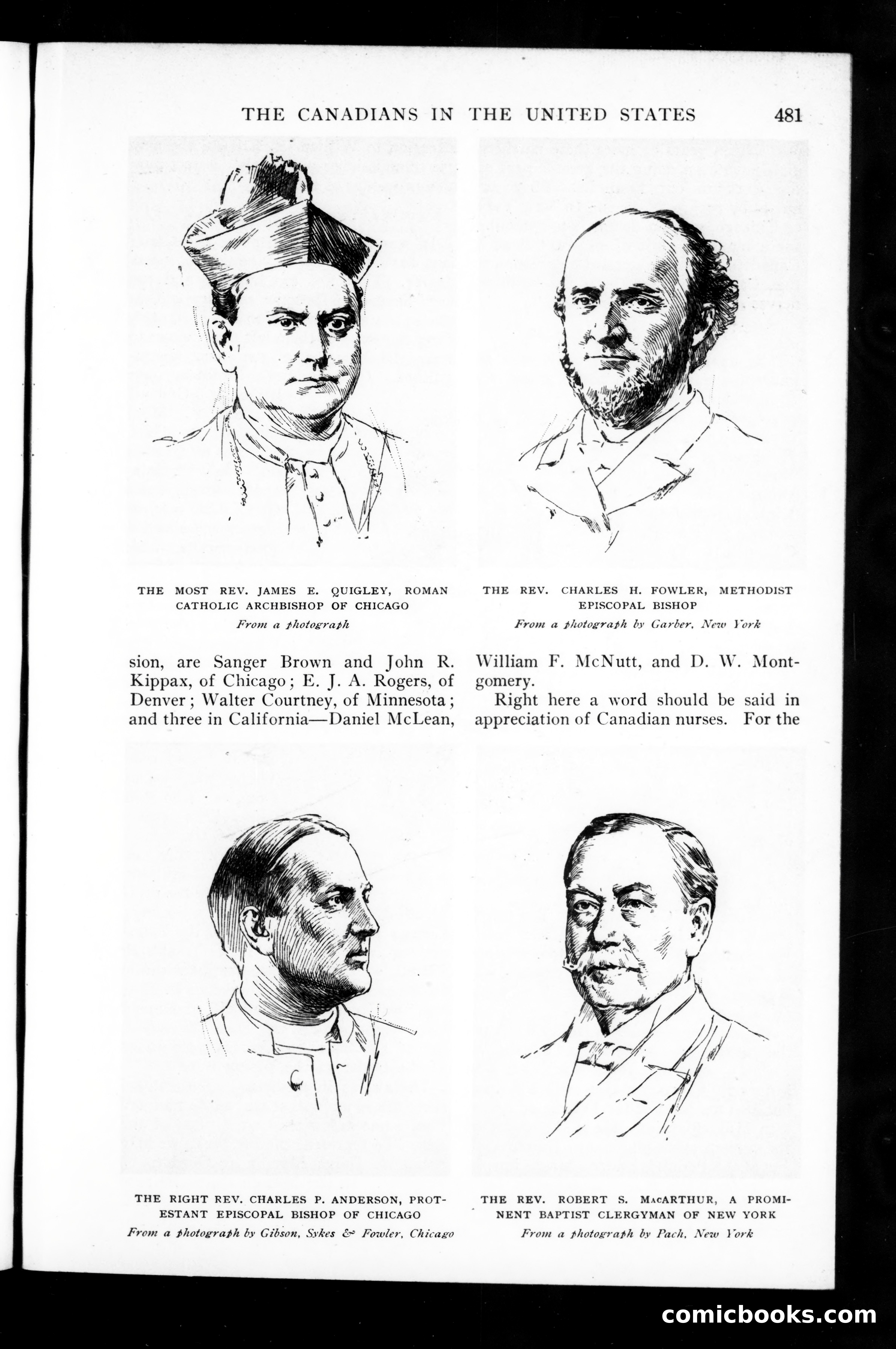 THE CANADIANS IN THE UNITED STATES 481

THE MOST REV. JAMES E. QUIGLEY, ROMAN CATHOLIC ARCHBISHOP OF CHICAGO
From a photograph

THE REV. CHARLES H. FOWLER, METHODIST EPISCOPAL BISHOP
From a photograph by Garber, New York

sion, are Sanger Brown and John R. Kippax, of Chicago; E. J. A. Rogers, of Denver; Walter Courtney, of Minnesota; and three in California—Daniel McLean,

William F. McNutt, and D. W. Montgomery.

Right here a word should be said in appreciation of Canadian nurses. For the

THE RIGHT REV. CHARLES P. ANDERSON, PROTESTANT EPISCOPAL BISHOP OF CHICAGO
From a photograph by Gibson, Sykes & Fowler, Chicago

THE REV. ROBERT S. MacARTHUR, A PROMINENT BAPTIST CLERGYMAN OF NEW YORK
From a photograph by Pach, New York

comicbooks.com